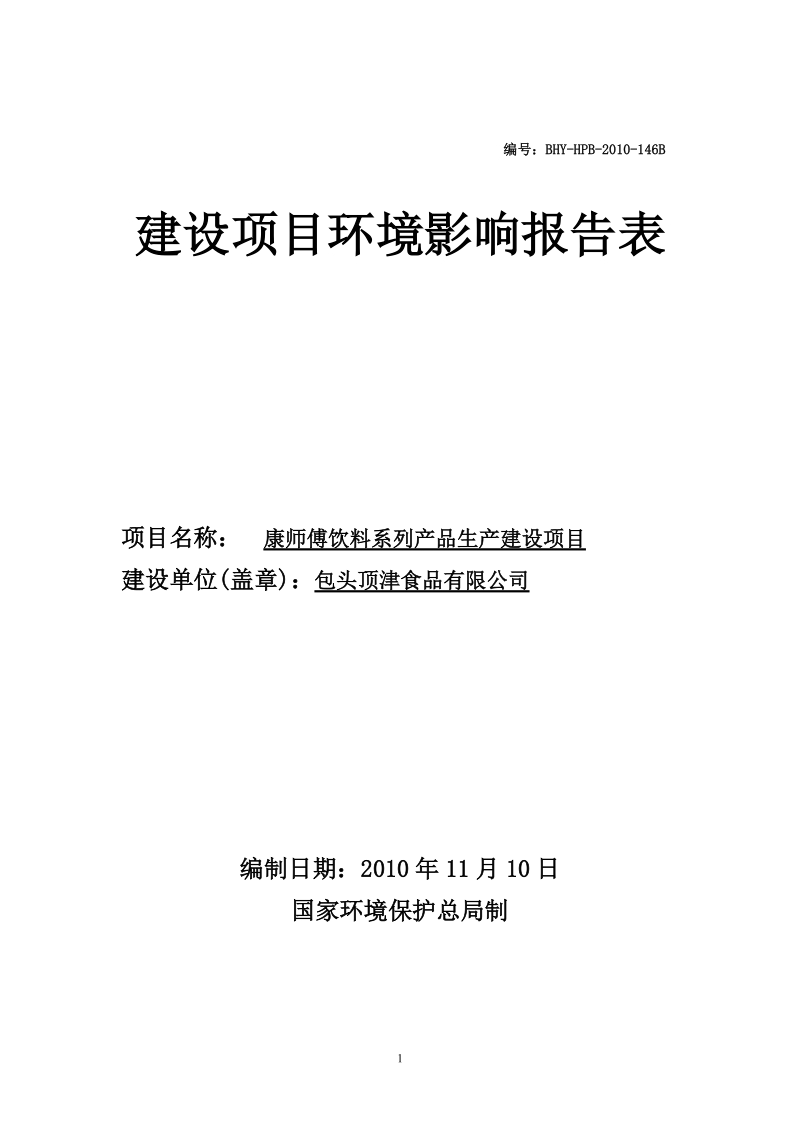 编号：BHY-HPB-2010-146B

建设项目环境影响报告表

项目名称： 康师傅饮料系列产品生产建设项目
建设单位(盖章)：包头顶津食品有限公司

编制日期：2010 年 11 月 10 日
国家环境保护总局制

1